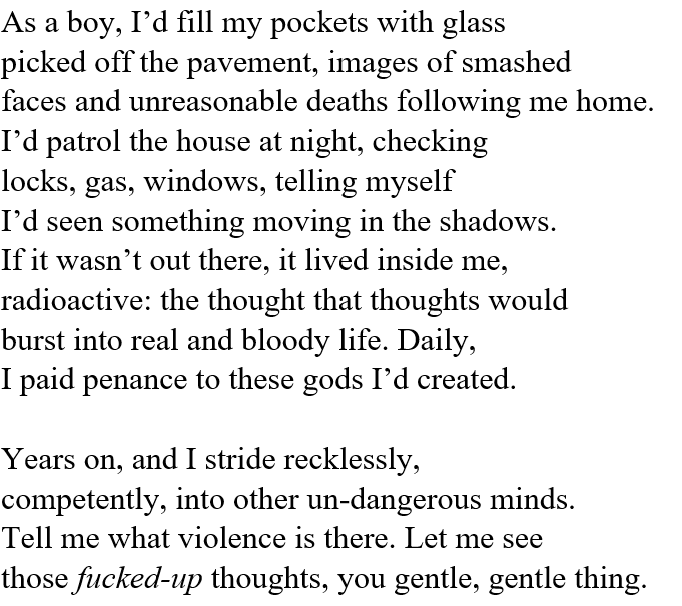 As a boy, I’d fill my pockets with glass
picked off the pavement, images of smashed
faces and unreasonable deaths following me home.
I’d patrol the house at night, checking
locks, gas, windows, telling myself
I’d seen something moving in the shadows.
If it wasn’t out there, it lived inside me,
radioactive: the thought that thoughts would
burst into real and bloody life. Daily,
I paid penance to these gods I’d created.

Years on, and I stride recklessly,
competently, into other un-dangerous minds.
Tell me what violence is there. Let me see
those fucked-up thoughts, you gentle, gentle thing.